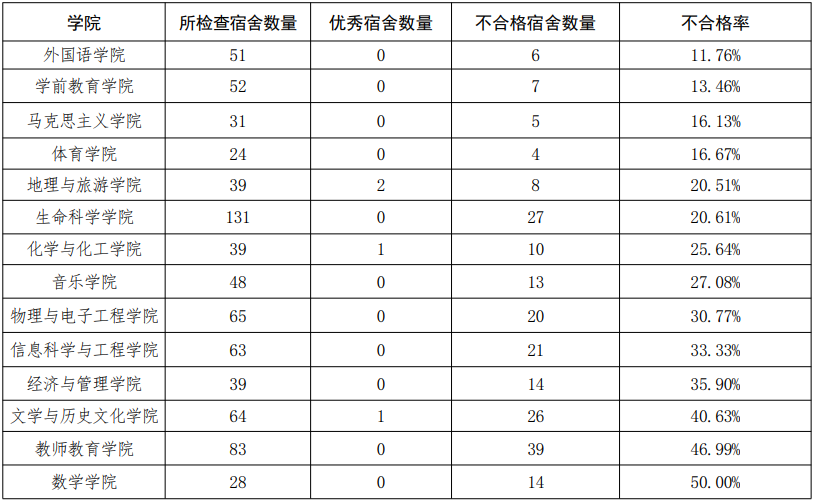 | 学院 | 所检查宿舍数量 | 优秀宿舍数量 | 不合格宿舍数量 | 不合格率 |
|---|---|---|---|---|
| 外国语学院 | 51 | 0 | 6 | 11.76% |
| 学前教育学院 | 52 | 0 | 7 | 13.46% |
| 马克思主义学院 | 31 | 0 | 5 | 16.13% |
| 体育学院 | 24 | 0 | 4 | 16.67% |
| 地理与旅游学院 | 39 | 2 | 8 | 20.51% |
| 生命科学学院 | 131 | 0 | 27 | 20.61% |
| 化学与化工学院 | 39 | 1 | 10 | 25.64% |
| 音乐学院 | 48 | 0 | 13 | 27.08% |
| 物理与电子工程学院 | 65 | 0 | 20 | 30.77% |
| 信息科学与工程学院 | 63 | 0 | 21 | 33.33% |
| 经济与管理学院 | 39 | 0 | 14 | 35.90% |
| 文学与历史文化学院 | 64 | 1 | 26 | 40.63% |
| 教师教育学院 | 83 | 0 | 39 | 46.99% |
| 数学学院 | 28 | 0 | 14 | 50.00% |